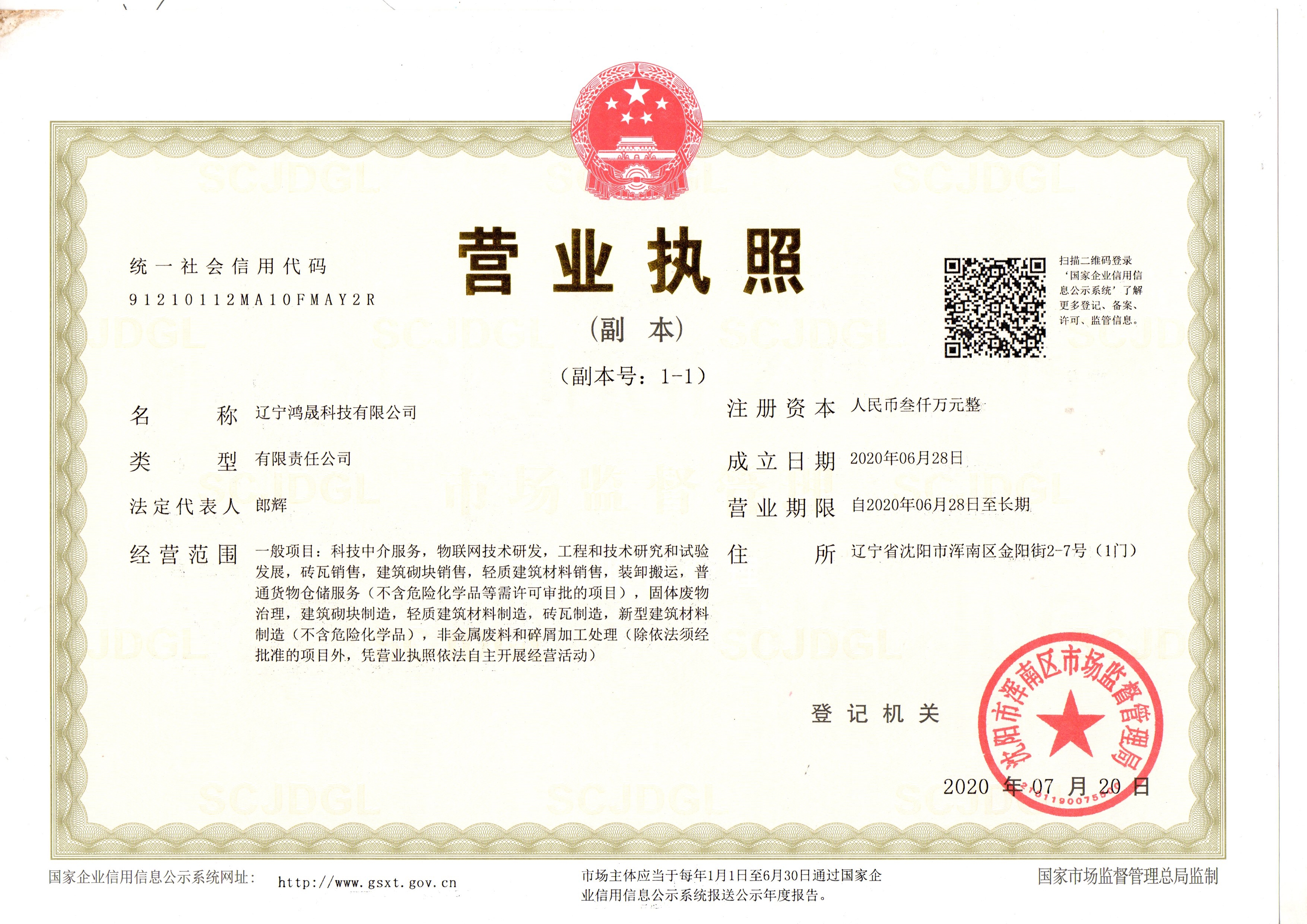 统一社会信用代码
91210112MA10FMAY2R

营业执照

(副本)

(副本号:1-1)

扫描二维码登录‘国家企业信用信息公示系统’了解更多登记、备案、许可、监管信息。

名称 辽宁鸿晟科技有限公司

类型 有限责任公司

法定代表人 郎辉

经营范围 一般项目:科技中介服务,物联网技术研发,工程和技术研究和试验发展,砖瓦销售,建筑砌块销售,轻质建筑材料销售,装卸搬运,普通货物仓储服务(不含危险化学品等需许可审批的项目),固体废物治理,建筑砌块制造,轻质建筑材料制造,砖瓦制造,新型建筑材料制造(不含危险化学品),非金属废料和碎屑加工处理(除依法须经批准的项目外,凭营业执照依法自主开展经营活动)

注册资本 人民币叁仟万元整

成立日期 2020年06月28日

营业期限 自2020年06月28日至长期

住所 辽宁省沈阳市浑南区金阳街2-7号(1门)

登记机关

沈阳市浑南区市场监督管理局

2020年07月20日

国家企业信用信息公示系统网址: http://www.gsxt.gov.cn

市场主体应当于每年1月1日至6月30日通过国家企业信用信息公示系统报送公示年度报告。

国家市场监督管理总局监制

SCJDGL

市场监督管理